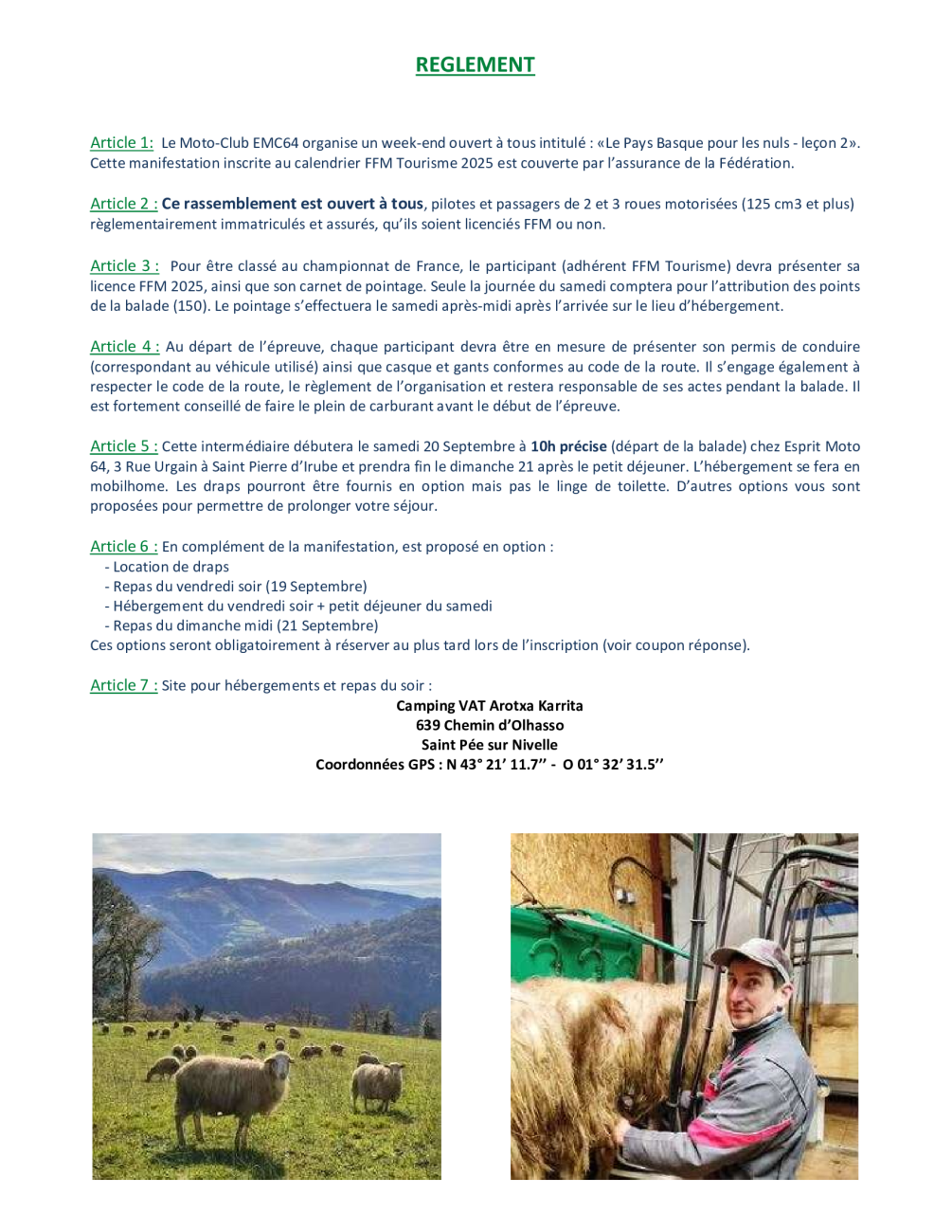 REGLEMENT

Article 1: Le Moto-Club EMC64 organise un week-end ouvert à tous intitulé : «Le Pays Basque pour les nuls - leçon 2». Cette manifestation inscrite au calendrier FFM Tourisme 2025 est couverte par l'assurance de la Fédération.

Article 2 : Ce rassemblement est ouvert à tous, pilotes et passagers de 2 et 3 roues motorisées (125 cm3 et plus) règlementairement immatriculés et assurés, qu'ils soient licenciés FFM ou non.

Article 3 : Pour être classé au championnat de France, le participant (adhérent FFM Tourisme) devra présenter sa licence FFM 2025, ainsi que son carnet de pointage. Seule la journée du samedi comptera pour l'attribution des points de la balade (150). Le pointage s'effectuera le samedi après-midi après l'arrivée sur le lieu d'hébergement.

Article 4 : Au départ de l'épreuve, chaque participant devra être en mesure de présenter son permis de conduire (correspondant au véhicule utilisé) ainsi que casque et gants conformes au code de la route. Il s'engage également à respecter le code de la route, le règlement de l'organisation et restera responsable de ses actes pendant la balade. Il est fortement conseillé de faire le plein de carburant avant le début de l'épreuve.

Article 5 : Cette intermédiaire débutera le samedi 20 Septembre à 10h précise (départ de la balade) chez Esprit Moto 64, 3 Rue Urgain à Saint Pierre d'Irube et prendra fin le dimanche 21 après le petit déjeuner. L'hébergement se fera en mobilhome. Les draps pourront être fournis en option mais pas le linge de toilette. D'autres options vous sont proposées pour permettre de prolonger votre séjour.

Article 6 : En complément de la manifestation, est proposé en option :
- Location de draps
- Repas du vendredi soir (19 Septembre)
- Hébergement du vendredi soir + petit déjeuner du samedi
- Repas du dimanche midi (21 Septembre)
Ces options seront obligatoirement à réserver au plus tard lors de l'inscription (voir coupon réponse).

Article 7 : Site pour hébergements et repas du soir :
Camping VAT Arotxa Karrita
639 Chemin d'Olhasso
Saint Pée sur Nivelle
Coordonnées GPS : N 43° 21' 11.7'' - O 01° 32' 31.5''